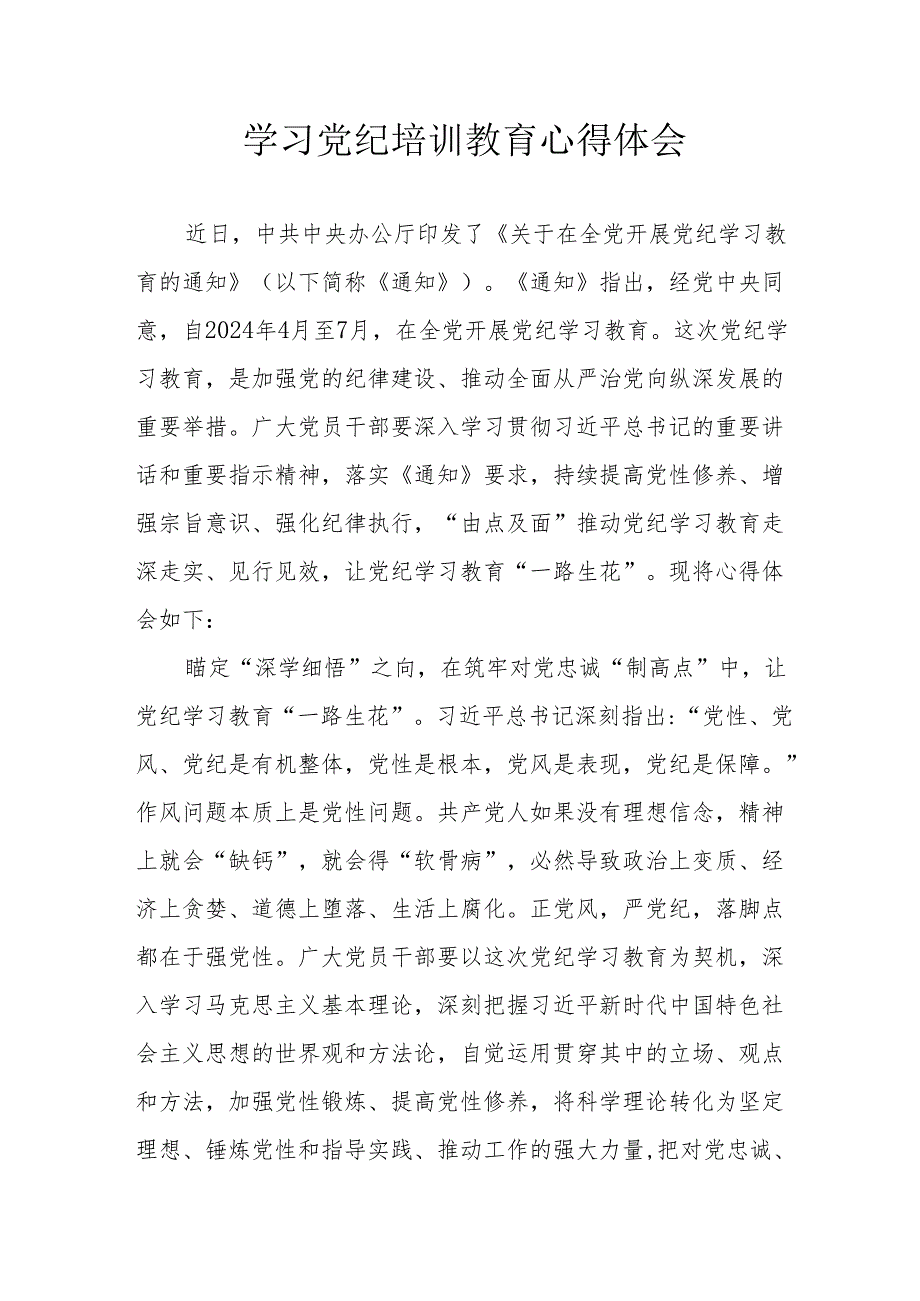 学习党纪培训教育心得体会

近日，中共中央办公厅印发了《关于在全党开展党纪学习教育的通知》（以下简称《通知》）。《通知》指出，经党中央同意，自2024年4月至7月，在全党开展党纪学习教育。这次党纪学习教育，是加强党的纪律建设、推动全面从严治党向纵深发展的重要举措。广大党员干部要深入学习贯彻习近平总书记的重要讲话和重要指示精神，落实《通知》要求，持续提高党性修养、增强宗旨意识、强化纪律执行，“由点及面”推动党纪学习教育走深走实、见行见效，让党纪学习教育“一路生花”。现将心得体会如下：

瞄定“深学细悟”之向，在筑牢对党忠诚“制高点”中，让党纪学习教育“一路生花”。习近平总书记深刻指出：“党性、党风、党纪是有机整体，党性是根本，党风是表现，党纪是保障。”作风问题本质上是党性问题。共产党人如果没有理想信念，精神上就会“缺钙”，就会得“软骨病”，必然导致政治上变质、经济上贪婪、道德上堕落、生活上腐化。正党风，严党纪，落脚点都在于强党性。广大党员干部要以这次党纪学习教育为契机，深入学习马克思主义基本理论，深刻把握习近平新时代中国特色社会主义思想的世界观和方法论，自觉运用贯穿其中的立场、观点和方法，加强党性锻炼、提高党性修养，将科学理论转化为坚定理想、锤炼党性和指导实践、推动工作的强大力量，把对党忠诚、